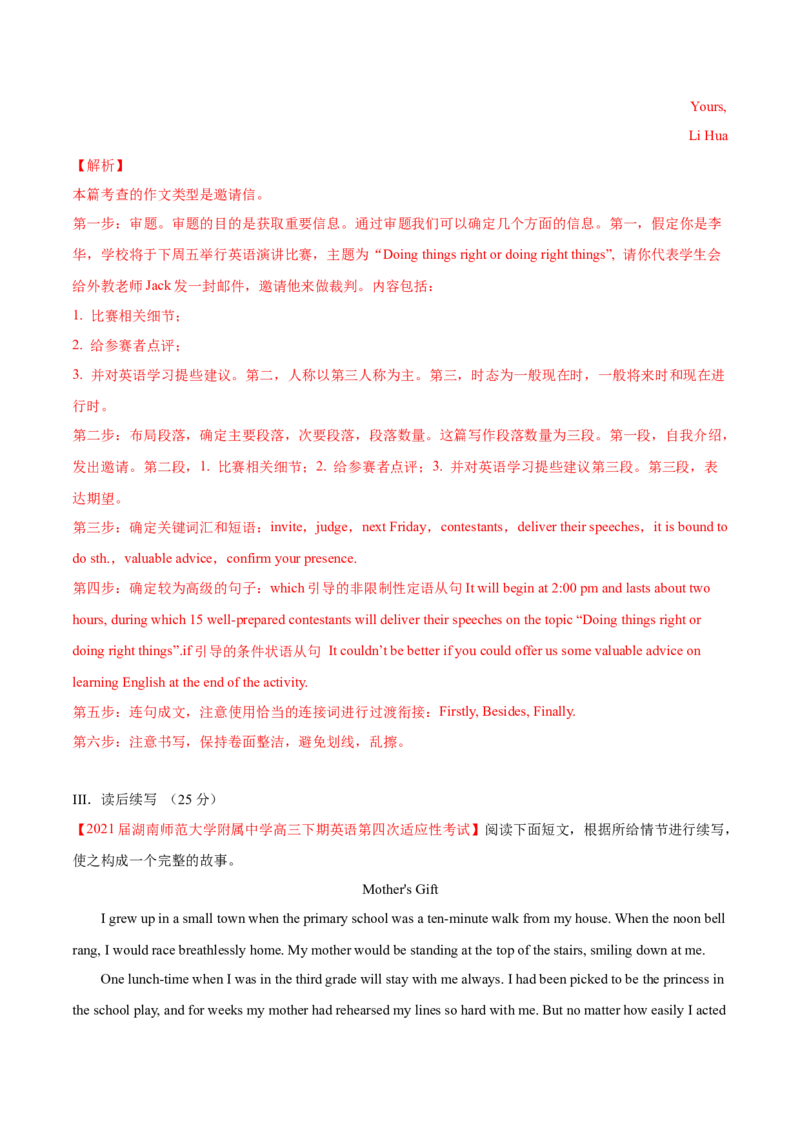 Yours,

Li Hua

【解析】

本篇考查的作文类型是邀请信。

第一步：审题。审题的目的是获取重要信息。通过审题我们可以确定几个方面的信息。第一，假定你是李华，学校将于下周五举行英语演讲比赛，主题为“Doing things right or doing right things”，请你代表学生会给外教老师Jack发一封邮件，邀请他来做裁判。内容包括：

1. 比赛相关细节；

2. 给参赛者点评；

3. 并对英语学习提些建议。第二，人称以第三人称为主。第三，时态为一般现在时，一般将来时和现在进行时。

第二步：布局段落，确定主要段落，次要段落，段落数量。这篇写作段落数量为三段。第一段，自我介绍，发出邀请。第二段，1. 比赛相关细节；2. 给参赛者点评；3. 并对英语学习提些建议第三段。第三段，表达期望。

第三步：确定关键词汇和短语：invite，judge，next Friday，contestants，deliver their speeches，it is bound to do sth.，valuable advice，confirm your presence.

第四步：确定较为高级的句子：which引导的非限制性定语从句It will begin at 2:00 pm and lasts about two hours, during which 15 well-prepared contestants will deliver their speeches on the topic “Doing things right or doing right things”.if引导的条件状语从句 It couldn't be better if you could offer us some valuable advice on learning English at the end of the activity.

第五步：连句成文，注意使用恰当的连接词进行过渡衔接：Firstly, Besides, Finally.

第六步：注意书写，保持卷面整洁，避免划线，乱擦。

III. 读后续写 （25分）

【2021届湖南师范大学附属中学高三下期英语第四次适应性考试】阅读下面短文，根据所给情节进行续写，使之构成一个完整的故事。

Mother's Gift

I grew up in a small town when the primary school was a ten-minute walk from my house. When the noon bell rang, I would race breathlessly home. My mother would be standing at the top of the stairs, smiling down at me.

One lunch-time when I was in the third grade will stay with me always. I had been picked to be the princess in the school play, and for weeks my mother had rehearsed my lines so hard with me. But no matter how easily I acted